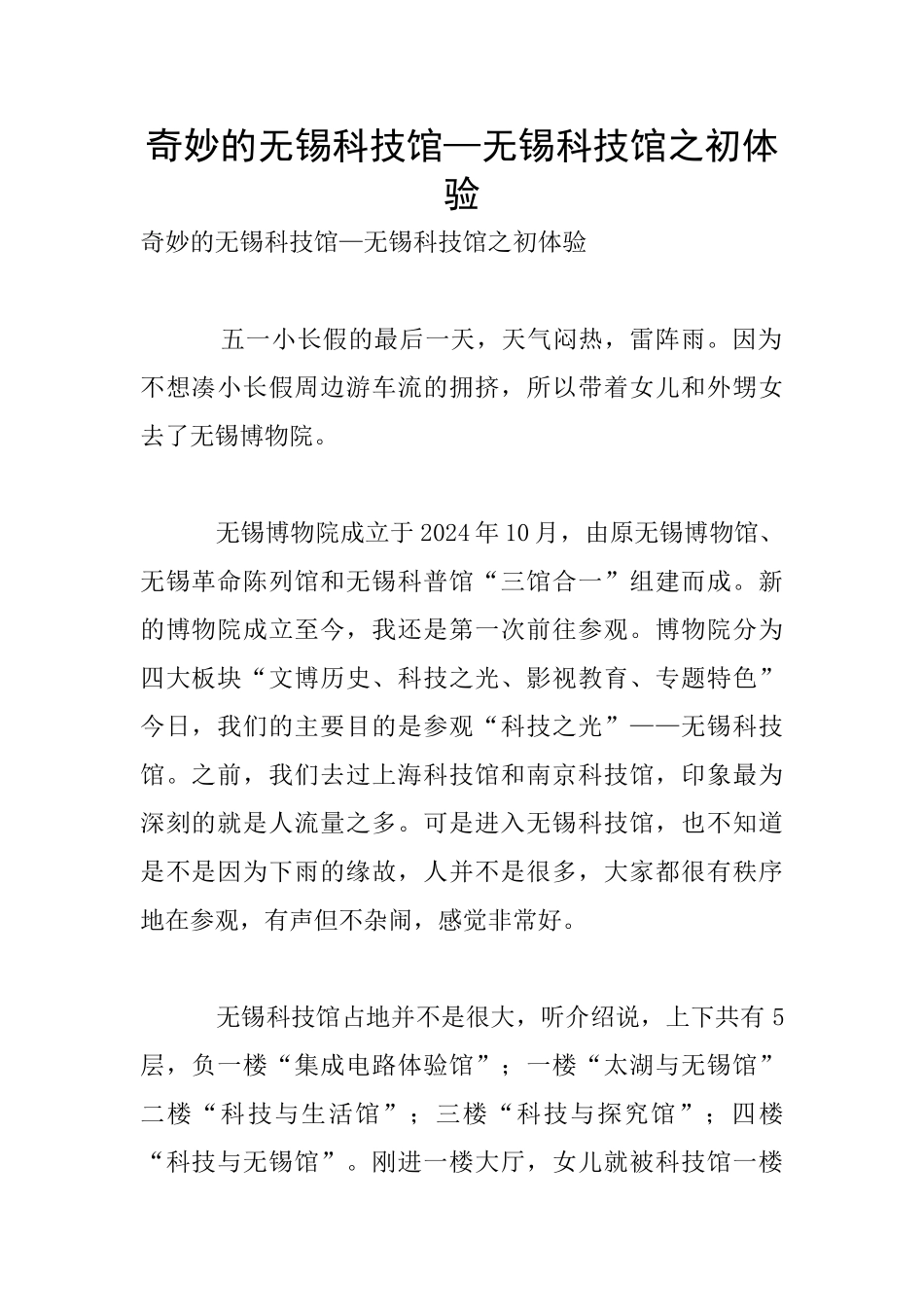 奇妙的无锡科技馆—无锡科技馆之初体验

奇妙的无锡科技馆—无锡科技馆之初体验

五一小长假的最后一天，天气闷热，雷阵雨。因为不想凑小长假周边游车流的拥挤，所以带着女儿和外甥女去了无锡博物院。

无锡博物院成立于2024年10月，由原无锡博物馆、无锡革命陈列馆和无锡科普馆“三馆合一”组建而成。新的博物院成立至今，我还是第一次前往参观。博物院分为四大板块“文博历史、科技之光、影视教育、专题特色”今日，我们的主要目的是参观“科技之光”——无锡科技馆。之前，我们去过上海科技馆和南京科技馆，印象最为深刻的就是人流量之多。可是进入无锡科技馆，也不知道是不是因为下雨的缘故，人并不是很多，大家都很有秩序地在参观，有声但不杂闹，感觉非常好。

无锡科技馆占地并不是很大，听介绍说，上下共有5层，负一楼“集成电路体验馆”；一楼“太湖与无锡馆”二楼“科技与生活馆”；三楼“科技与探究馆”；四楼“科技与无锡馆”。刚进一楼大厅，女儿就被科技馆一楼